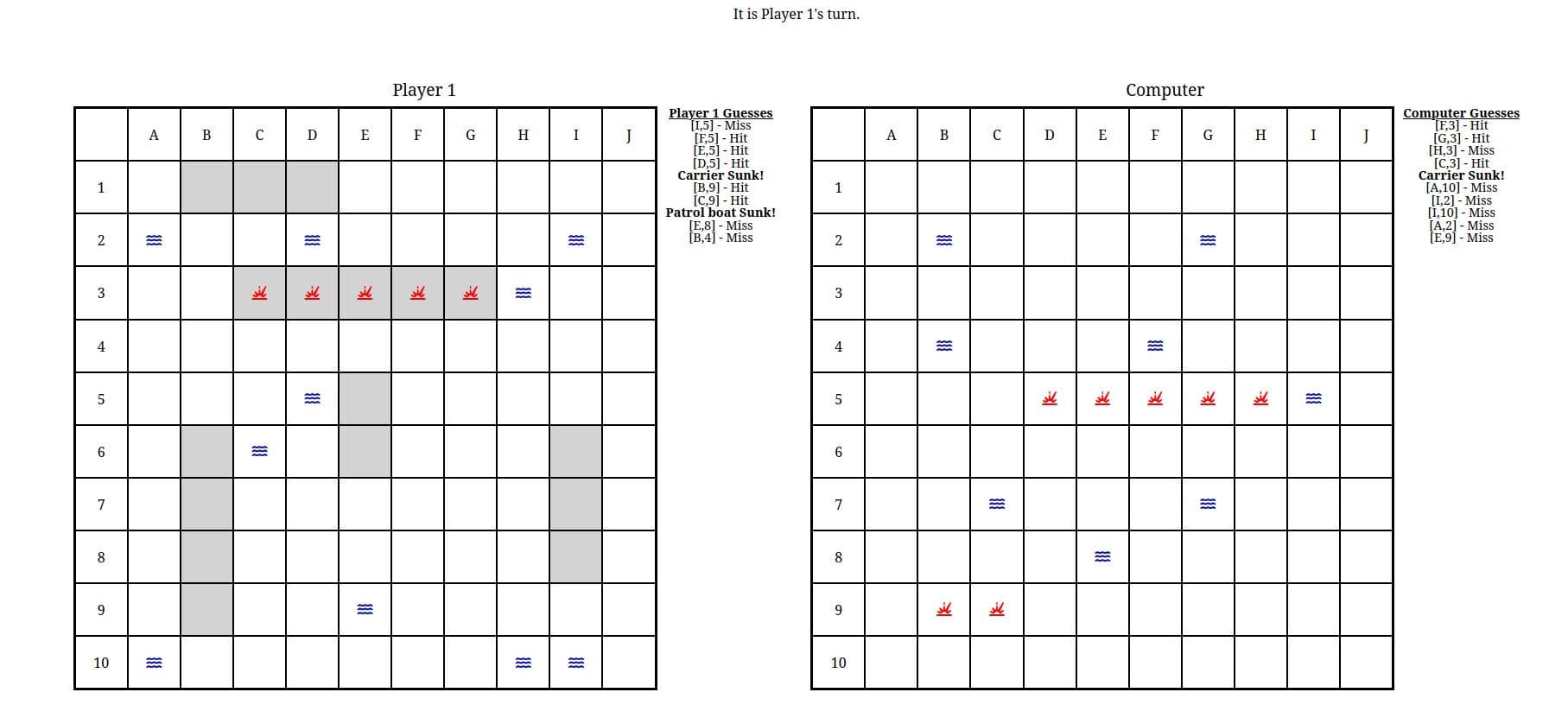 It is Player 1's turn.

Player 1

|  | A | B | C | D | E | F | G | H | I | J |
|---|---|---|---|---|---|---|---|---|---|---|
| 1 |  |  |  |  |  |  |  |  |  |  |
| 2 |  |  |  |  |  |  |  |  |  |  |
| 3 |  |  |  |  |  |  |  |  |  |  |
| 4 |  |  |  |  |  |  |  |  |  |  |
| 5 |  |  |  |  |  |  |  |  |  |  |
| 6 |  |  |  |  |  |  |  |  |  |  |
| 7 |  |  |  |  |  |  |  |  |  |  |
| 8 |  |  |  |  |  |  |  |  |  |  |
| 9 |  |  |  |  |  |  |  |  |  |  |
| 10 |  |  |  |  |  |  |  |  |  |  |

Player 1 Guesses
[I,5] - Miss
[F,5] - Hit
[E,5] - Hit
[D,5] - Hit
Carrier Sunk!
[B,9] - Hit
[C,9] - Hit
Patrol boat Sunk!
[E,8] - Miss
[B,4] - Miss

Computer

|  | A | B | C | D | E | F | G | H | I | J |
|---|---|---|---|---|---|---|---|---|---|---|
| 1 |  |  |  |  |  |  |  |  |  |  |
| 2 |  |  |  |  |  |  |  |  |  |  |
| 3 |  |  |  |  |  |  |  |  |  |  |
| 4 |  |  |  |  |  |  |  |  |  |  |
| 5 |  |  |  |  |  |  |  |  |  |  |
| 6 |  |  |  |  |  |  |  |  |  |  |
| 7 |  |  |  |  |  |  |  |  |  |  |
| 8 |  |  |  |  |  |  |  |  |  |  |
| 9 |  |  |  |  |  |  |  |  |  |  |
| 10 |  |  |  |  |  |  |  |  |  |  |

Computer Guesses
[F,3] - Hit
[G,3] - Hit
[H,3] - Miss
[C,3] - Hit
Carrier Sunk!
[A,10] - Miss
[I,2] - Miss
[I,10] - Miss
[A,2] - Miss
[E,9] - Miss